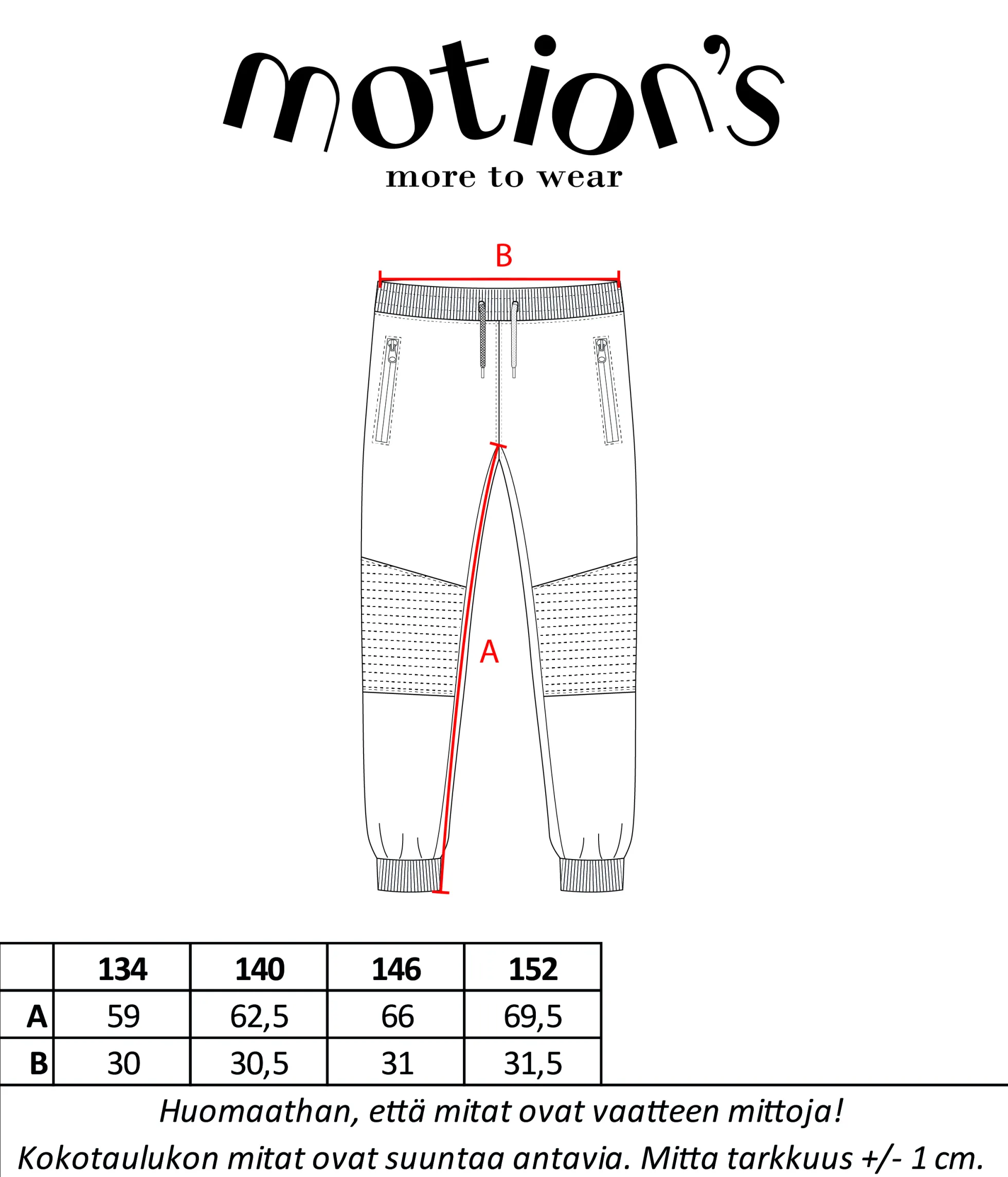 motion's
more to wear

B

A

| | 134 | 140 | 146 | 152 |
|---|---|---|---|---|
| A | 59 | 62,5 | 66 | 69,5 |
| B | 30 | 30,5 | 31 | 31,5 |

Huomaathan, että mitat ovat vaatteen mittoja!
Kokotaulukon mitat ovat suuntaa antavia. Mitta tarkkuus +/- 1 cm.